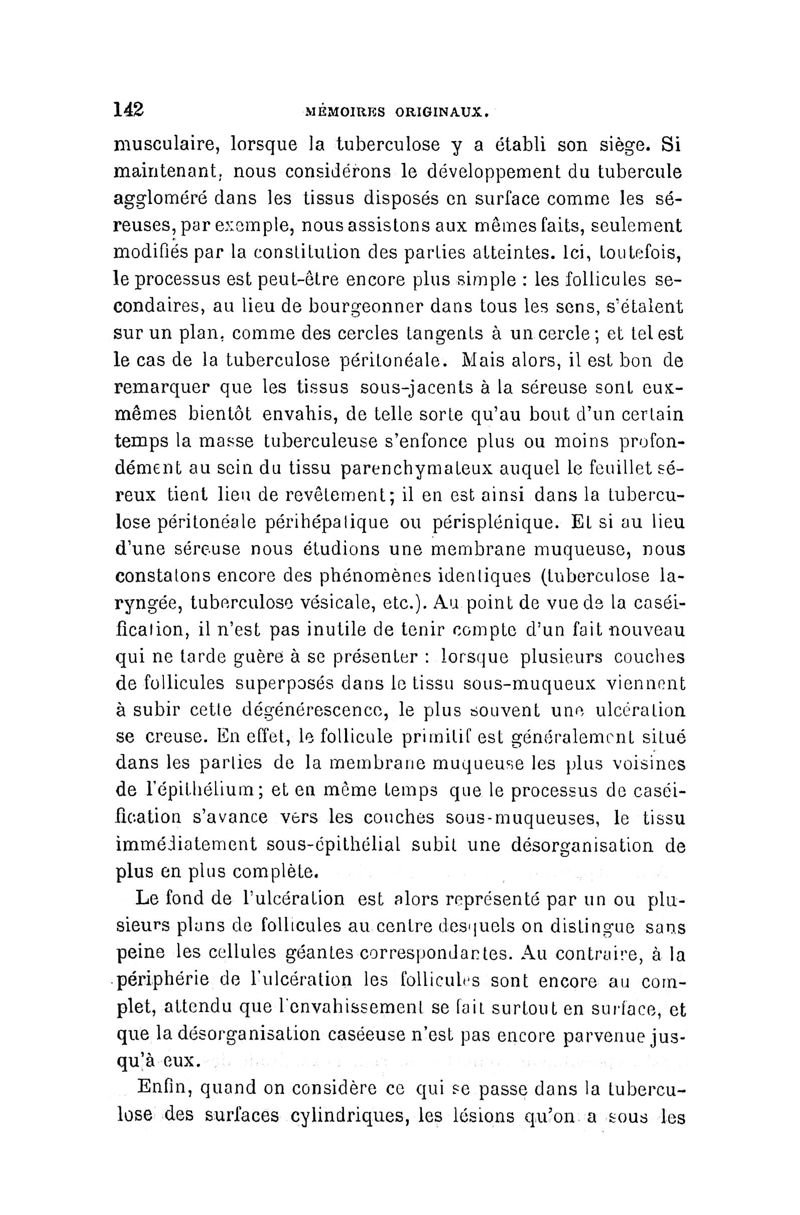 142 MÉMOIRES ORIGINAUX.

musculaire, lorsque la tuberculose y a établi son siège. Si maintenant, nous considérons le développement du tubercule aggloméré dans les tissus disposés en surface comme les séreuses, par exemple, nous assistons aux mêmes faits, seulement modifiés par la constitution des parties atteintes. Ici, toutefois, le processus est peut-être encore plus simple : les follicules secondaires, au lieu de bourgeonner dans tous les sens, s'étalent sur un plan, comme des cercles tangents à un cercle ; et tel est le cas de la tuberculose péritonéale. Mais alors, il est bon de remarquer que les tissus sous-jacents à la séreuse sont eux-mêmes bientôt envahis, de telle sorte qu'au bout d'un certain temps la masse tuberculeuse s'enfonce plus ou moins profondément au sein du tissu parenchymateux auquel le feuillet séreux tient lieu de revêtement ; il en est ainsi dans la tuberculose péritonéale périhépatique ou périsplénique. Et si au lieu d'une séreuse nous étudions une membrane muqueuse, nous constatons encore des phénomènes identiques (tuberculose laryngée, tuberculose vésicale, etc.). Au point de vue de la caséification, il n'est pas inutile de tenir compte d'un fait nouveau qui ne tarde guère à se présenter : lorsque plusieurs couches de follicules superposés dans le tissu sous-muqueux viennent à subir cette dégénérescence, le plus souvent une ulcération se creuse. En effet, le follicule primitif est généralement situé dans les parties de la membrane muqueuse les plus voisines de l'épithélium ; et en même temps que le processus de caséification s'avance vers les couches sous-muqueuses, le tissu immédiatement sous-épithélial subit une désorganisation de plus en plus complète.

Le fond de l'ulcération est alors représenté par un ou plusieurs plans de follicules au centre desquels on distingue sans peine les cellules géantes correspondantes. Au contraire, à la périphérie de l'ulcération les follicules sont encore au complet, attendu que l'envahissement se fait surtout en surface, et que la désorganisation caséeuse n'est pas encore parvenue jusqu'à eux.

Enfin, quand on considère ce qui se passe dans la tuberculose des surfaces cylindriques, les lésions qu'on a sous les